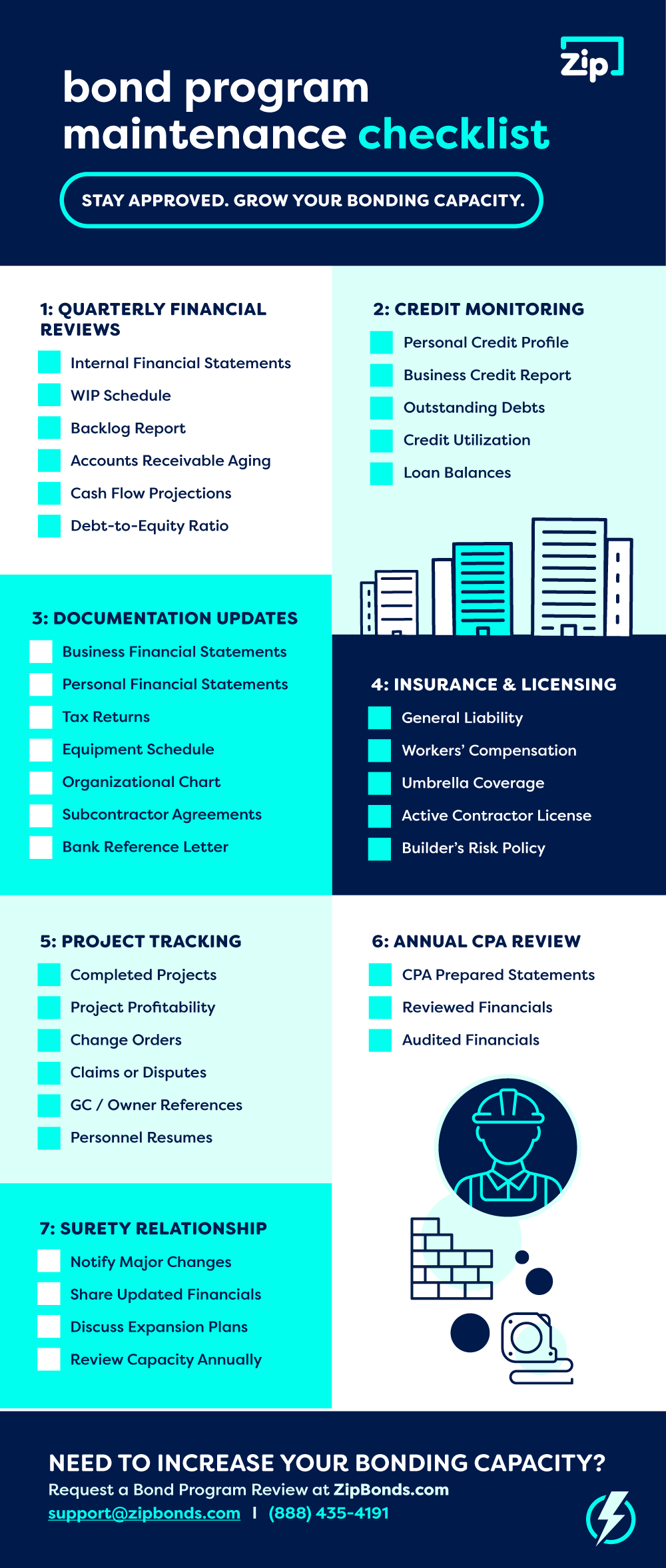 Zip

bond program maintenance checklist

STAY APPROVED. GROW YOUR BONDING CAPACITY.

1: QUARTERLY FINANCIAL REVIEWS

Internal Financial Statements
WIP Schedule
Backlog Report
Accounts Receivable Aging
Cash Flow Projections
Debt-to-Equity Ratio

2: CREDIT MONITORING

Personal Credit Profile
Business Credit Report
Outstanding Debts
Credit Utilization
Loan Balances

3: DOCUMENTATION UPDATES

Business Financial Statements
Personal Financial Statements
Tax Returns
Equipment Schedule
Organizational Chart
Subcontractor Agreements
Bank Reference Letter

4: INSURANCE & LICENSING

General Liability
Workers' Compensation
Umbrella Coverage
Active Contractor License
Builder's Risk Policy

5: PROJECT TRACKING

Completed Projects
Project Profitability
Change Orders
Claims or Disputes
GC / Owner References
Personnel Resumes

6: ANNUAL CPA REVIEW

CPA Prepared Statements
Reviewed Financials
Audited Financials

7: SURETY RELATIONSHIP

Notify Major Changes
Share Updated Financials
Discuss Expansion Plans
Review Capacity Annually

NEED TO INCREASE YOUR BONDING CAPACITY?
Request a Bond Program Review at ZipBonds.com
support@zipbonds.com | (888) 435-4191